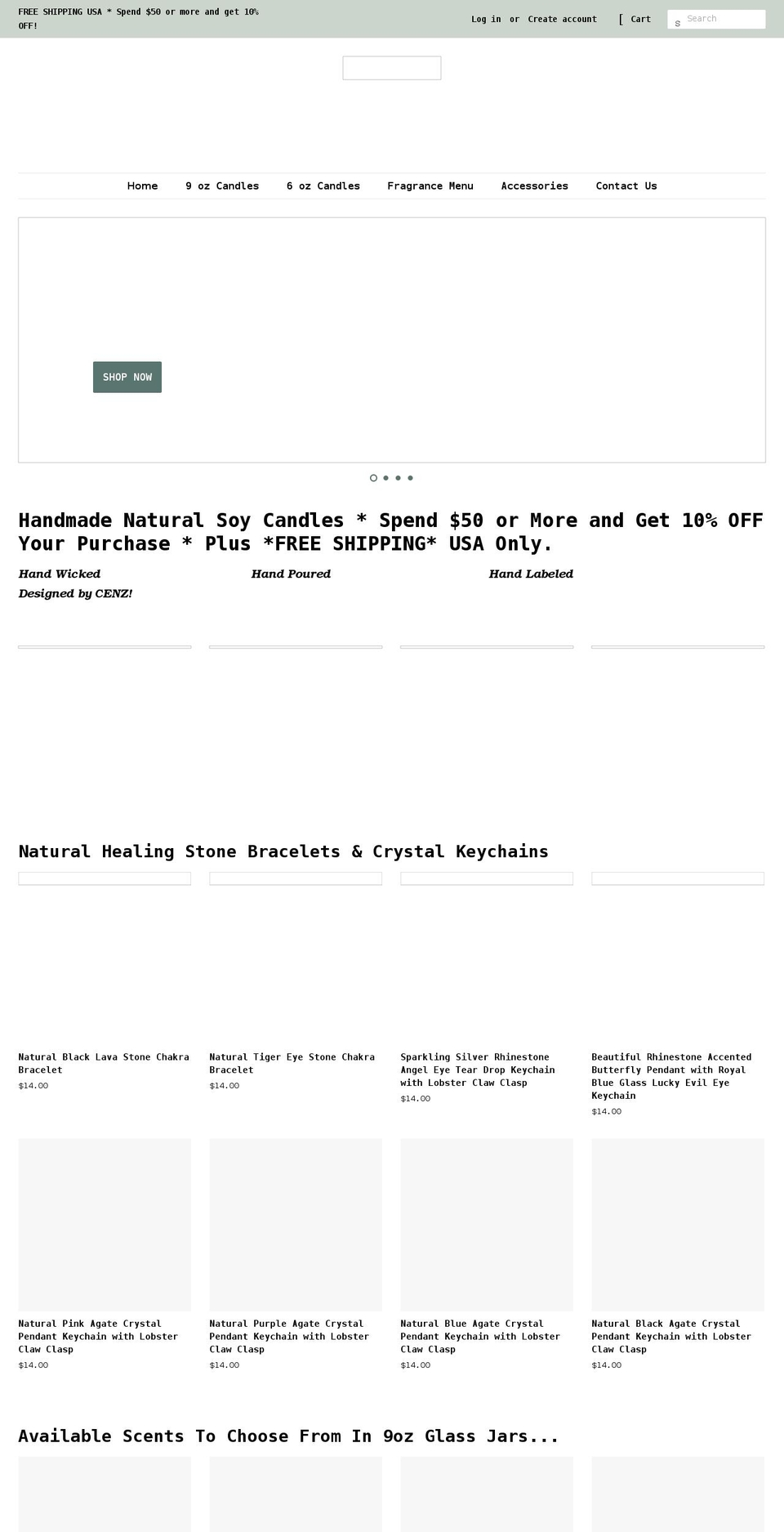 FREE SHIPPING USA * Spend $50 or more and get 10% OFF!

Log in or Create account

[ Cart

s Search

Home 9 oz Candles 6 oz Candles Fragrance Menu Accessories Contact Us

SHOP NOW

Handmade Natural Soy Candles * Spend $50 or More and Get 10% OFF Your Purchase * Plus *FREE SHIPPING* USA Only.

Hand Wicked Hand Poured Hand Labeled

Designed by CENZ!

Natural Healing Stone Bracelets & Crystal Keychains

Natural Black Lava Stone Chakra Bracelet
$14.00

Natural Tiger Eye Stone Chakra Bracelet
$14.00

Sparkling Silver Rhinestone Angel Eye Tear Drop Keychain with Lobster Claw Clasp
$14.00

Beautiful Rhinestone Accented Butterfly Pendant with Royal Blue Glass Lucky Evil Eye Keychain
$14.00

Natural Pink Agate Crystal Pendant Keychain with Lobster Claw Clasp
$14.00

Natural Purple Agate Crystal Pendant Keychain with Lobster Claw Clasp
$14.00

Natural Blue Agate Crystal Pendant Keychain with Lobster Claw Clasp
$14.00

Natural Black Agate Crystal Pendant Keychain with Lobster Claw Clasp
$14.00

Available Scents To Choose From In 9oz Glass Jars...